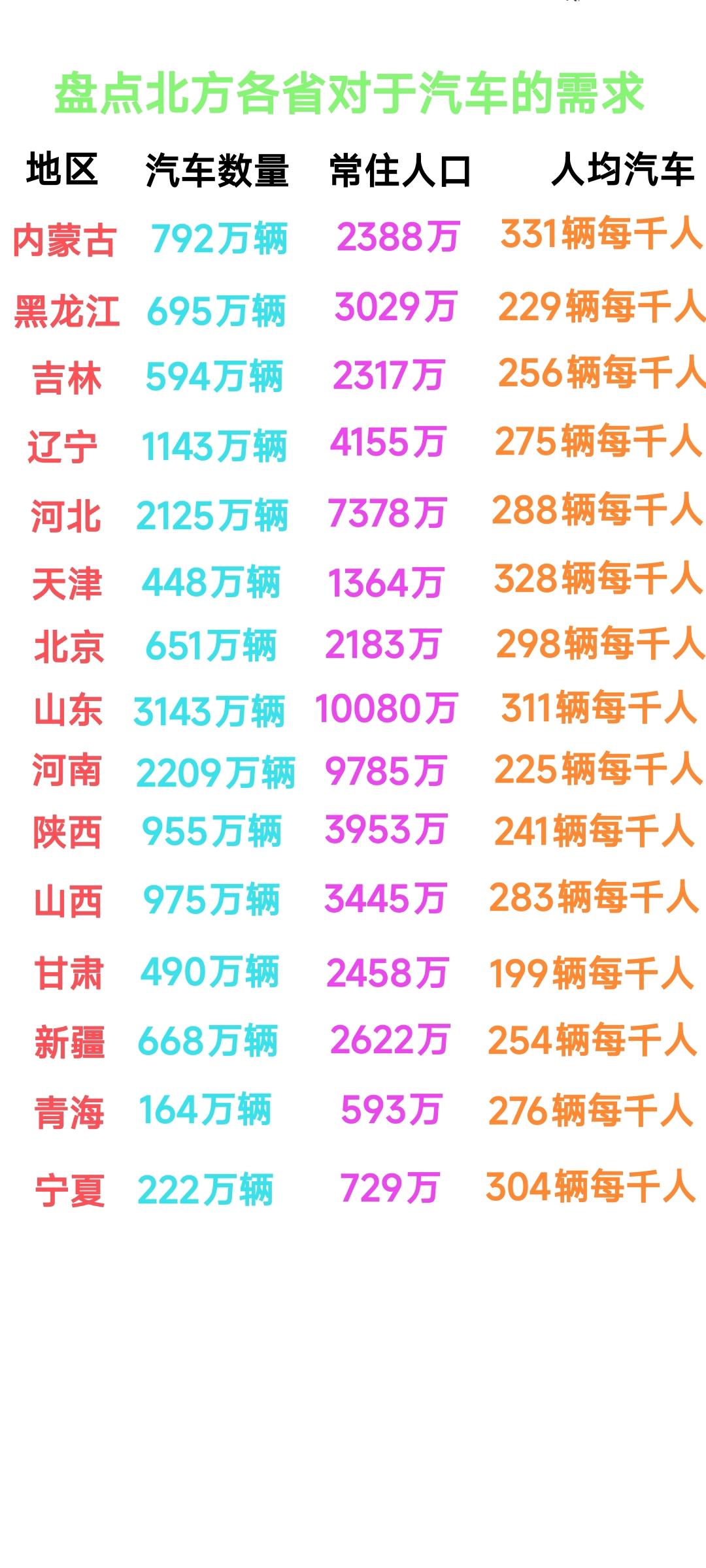 盘点北方各省对于汽车的需求

| 地区 | 汽车数量 | 常住人口 | 人均汽车 |
|---|---|---|---|
| 内蒙古 | 792万辆 | 2388万 | 331辆每千人 |
| 黑龙江 | 695万辆 | 3029万 | 229辆每千人 |
| 吉林 | 594万辆 | 2317万 | 256辆每千人 |
| 辽宁 | 1143万辆 | 4155万 | 275辆每千人 |
| 河北 | 2125万辆 | 7378万 | 288辆每千人 |
| 天津 | 448万辆 | 1364万 | 328辆每千人 |
| 北京 | 651万辆 | 2183万 | 298辆每千人 |
| 山东 | 3143万辆 | 10080万 | 311辆每千人 |
| 河南 | 2209万辆 | 9785万 | 225辆每千人 |
| 陕西 | 955万辆 | 3953万 | 241辆每千人 |
| 山西 | 975万辆 | 3445万 | 283辆每千人 |
| 甘肃 | 490万辆 | 2458万 | 199辆每千人 |
| 新疆 | 668万辆 | 2622万 | 254辆每千人 |
| 青海 | 164万辆 | 593万 | 276辆每千人 |
| 宁夏 | 222万辆 | 729万 | 304辆每千人 |